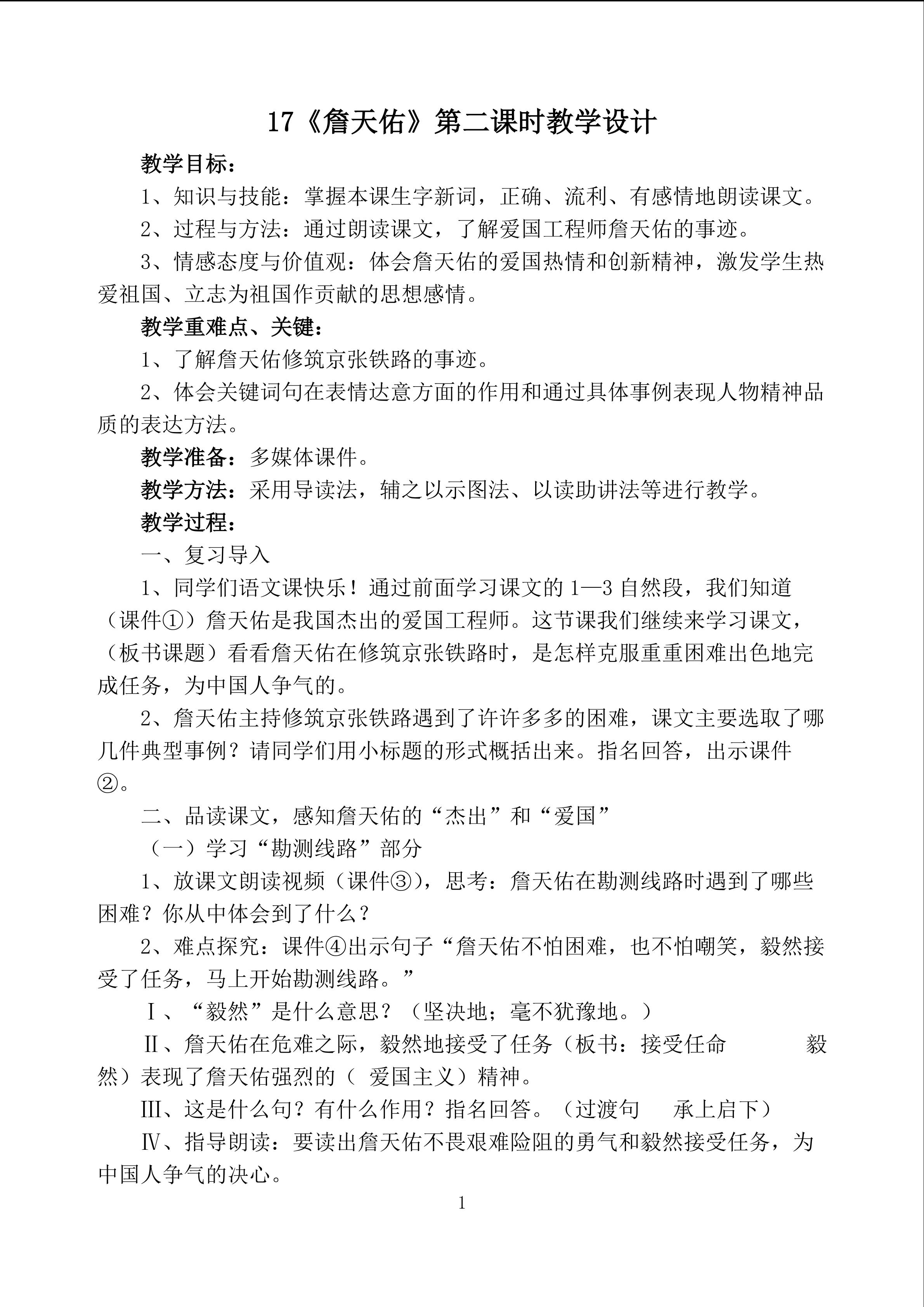 17《詹天佑》第二课时教学设计

教学目标：

1、知识与技能：掌握本课生字新词，正确、流利、有感情地朗读课文。

2、过程与方法：通过朗读课文，了解爱国工程师詹天佑的事迹。

3、情感态度与价值观：体会詹天佑的爱国热情和创新精神，激发学生热爱祖国、立志为祖国作贡献的思想感情。

教学重难点、关键：

1、了解詹天佑修筑京张铁路的事迹。

2、体会关键词句在表情达意方面的作用和通过具体事例表现人物精神品质的表达方法。

教学准备：多媒体课件。

教学方法：采用导读法，辅之以示图法、以读助讲法等进行教学。

教学过程：

一、复习导入

1、同学们语文课快乐！通过前面学习课文的 1—3 自然段，我们知道（课件①）詹天佑是我国杰出的爱国工程师。这节课我们继续来学习课文，（板书课题）看看詹天佑在修筑京张铁路时，是怎样克服重重困难出色地完成任务，为中国人争气的。

2、詹天佑主持修筑京张铁路遇到了许许多多的困难，课文主要选取了哪几件典型事例？请同学们用小标题的形式概括出来。指名回答，出示课件②。

二、品读课文，感知詹天佑的“杰出”和“爱国”

（一）学习“勘测线路”部分

1、放课文朗读视频（课件③），思考：詹天佑在勘测线路时遇到了哪些困难？你从中体会到了什么？

2、难点探究：课件④出示句子“詹天佑不怕困难，也不怕嘲笑，毅然接受了任务，马上开始勘测线路。”

Ⅰ、“毅然”是什么意思？（坚决地；毫不犹豫地。）

Ⅱ、詹天佑在危难之际，毅然地接受了任务（板书：接受任命　　毅然）表现了詹天佑强烈的（ 爱国主义）精神。

Ⅲ、这是什么句？有什么作用？指名回答。（过渡句　承上启下）

Ⅳ、指导朗读：要读出詹天佑不畏艰难险阻的勇气和毅然接受任务，为中国人争气的决心。

1